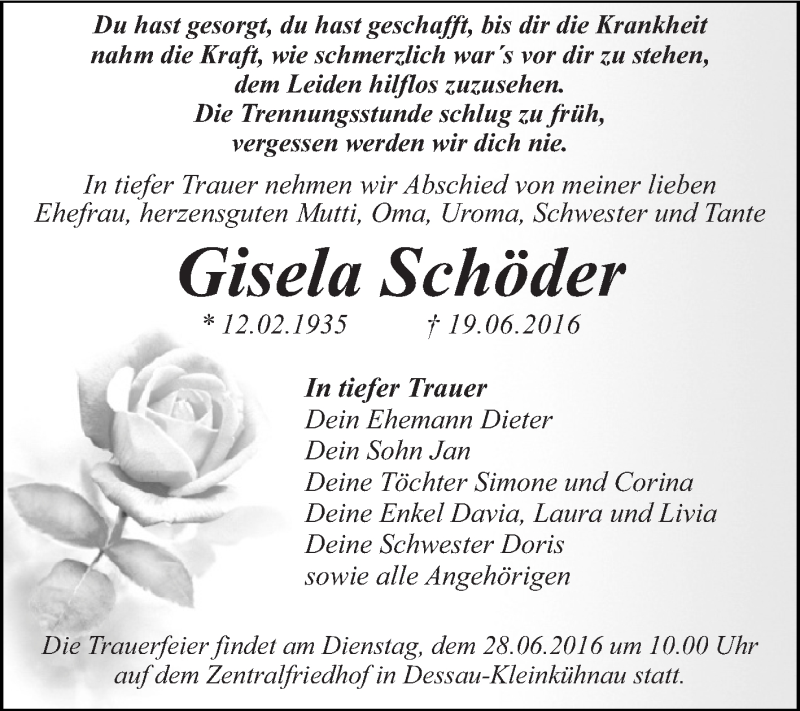 Du hast gesorgt, du hast geschafft, bis dir die Krankheit nahm die Kraft, wie schmerzlich war´s vor dir zu stehen, dem Leiden hilflos zuzusehen.
Die Trennungsstunde schlug zu früh, vergessen werden wir dich nie.

In tiefer Trauer nehmen wir Abschied von meiner lieben Ehefrau, herzensguten Mutti, Oma, Uroma, Schwester und Tante

Gisela Schöder

* 12.02.1935 † 19.06.2016

In tiefer Trauer
Dein Ehemann Dieter
Dein Sohn Jan
Deine Töchter Simone und Corina
Deine Enkel Davia, Laura und Livia
Deine Schwester Doris
sowie alle Angehörigen

Die Trauerfeier findet am Dienstag, dem 28.06.2016 um 10.00 Uhr auf dem Zentralfriedhof in Dessau-Kleinkühnau statt.